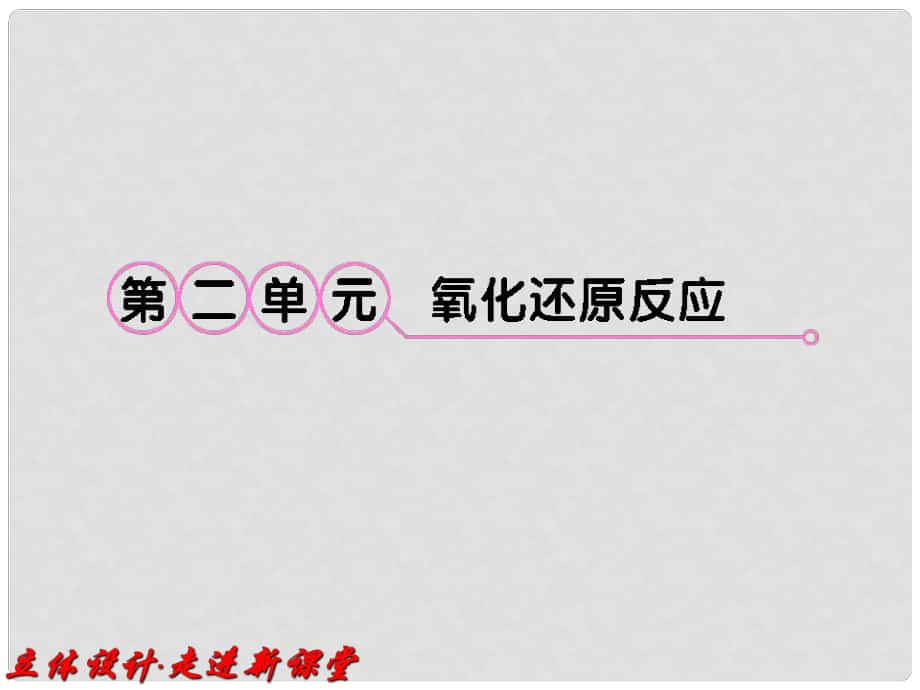 第二单元　氧化还原反应

立体设计·走进新课堂